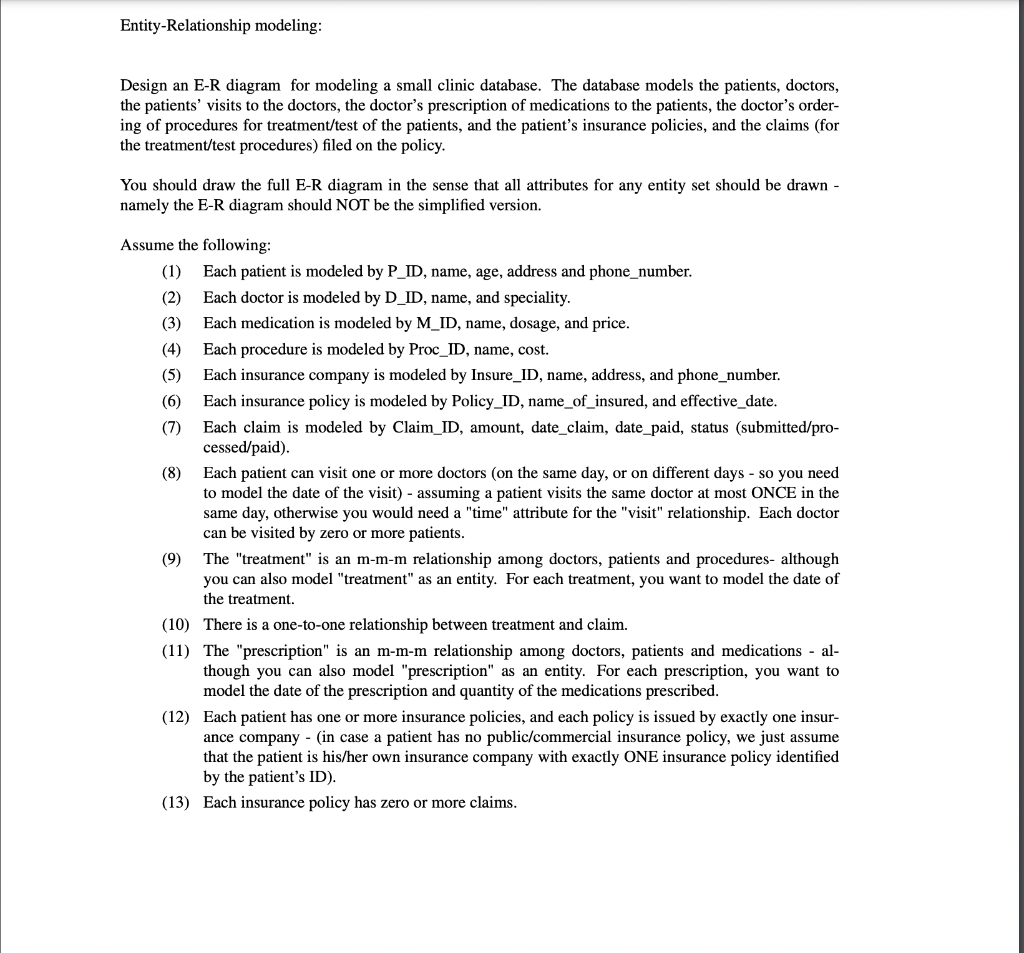 Entity-Relationship modeling:

Design an E-R diagram for modeling a small clinic database. The database models the patients, doctors, the patients' visits to the doctors, the doctor's prescription of medications to the patients, the doctor's ordering of procedures for treatment/test of the patients, and the patient's insurance policies, and the claims (for the treatment/test procedures) filed on the policy.

You should draw the full E-R diagram in the sense that all attributes for any entity set should be drawn - namely the E-R diagram should NOT be the simplified version.

Assume the following:

(1) Each patient is modeled by P_ID, name, age, address and phone_number.

(2) Each doctor is modeled by D_ID, name, and speciality.

(3) Each medication is modeled by M_ID, name, dosage, and price.

(4) Each procedure is modeled by Proc_ID, name, cost.

(5) Each insurance company is modeled by Insure_ID, name, address, and phone_number.

(6) Each insurance policy is modeled by Policy_ID, name_of_insured, and effective_date.

(7) Each claim is modeled by Claim_ID, amount, date_claim, date_paid, status (submitted/processed/paid).

(8) Each patient can visit one or more doctors (on the same day, or on different days - so you need to model the date of the visit) - assuming a patient visits the same doctor at most ONCE in the same day, otherwise you would need a "time" attribute for the "visit" relationship. Each doctor can be visited by zero or more patients.

(9) The "treatment" is an m-m-m relationship among doctors, patients and procedures- although you can also model "treatment" as an entity. For each treatment, you want to model the date of the treatment.

(10) There is a one-to-one relationship between treatment and claim.

(11) The "prescription" is an m-m-m relationship among doctors, patients and medications - although you can also model "prescription" as an entity. For each prescription, you want to model the date of the prescription and quantity of the medications prescribed.

(12) Each patient has one or more insurance policies, and each policy is issued by exactly one insurance company - (in case a patient has no public/commercial insurance policy, we just assume that the patient is his/her own insurance company with exactly ONE insurance policy identified by the patient's ID).

(13) Each insurance policy has zero or more claims.